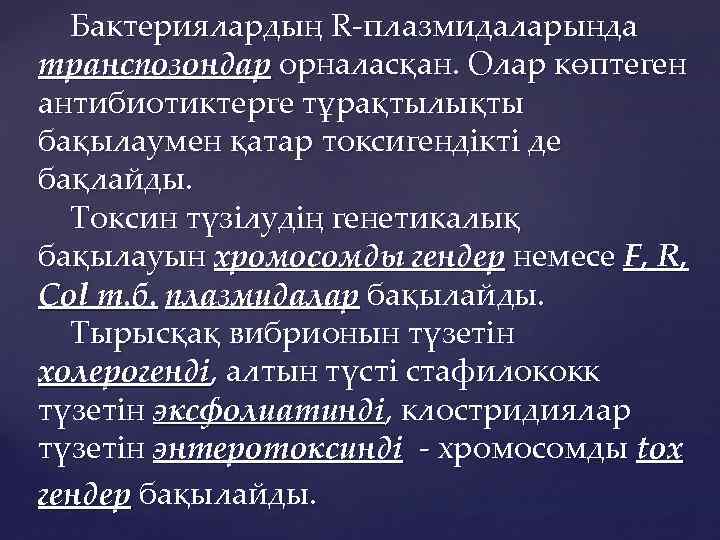 Бактериялардың R-плазмидаларында транспозондар орналасқан. Олар көптеген антибиотиктерге тұрақтылықты бақылаумен қатар токсигендікті де бақлайды.

Токсин түзілудің генетикалық бақылауын хромосомды гендер немесе F, R, Col т.б. плазмидалар бақылайды.

Тырысқақ вибрионын түзетін холерогенді, алтын түсті стафилококк түзетін эксфолиатинді, клостридиялар түзетін энтеротоксинді - хромосомды tox гендер бақылайды.